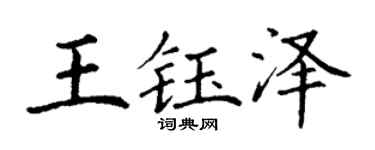 王钰泽
词典网